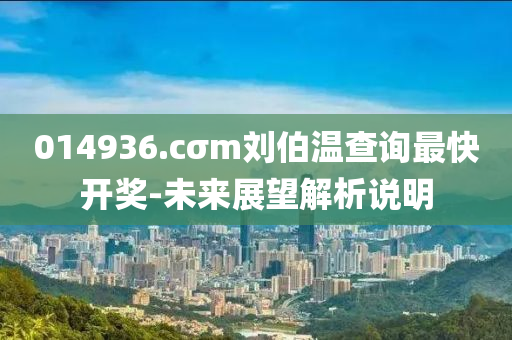 014936.cσm刘伯温查询最快开奖-未来展望解析说明